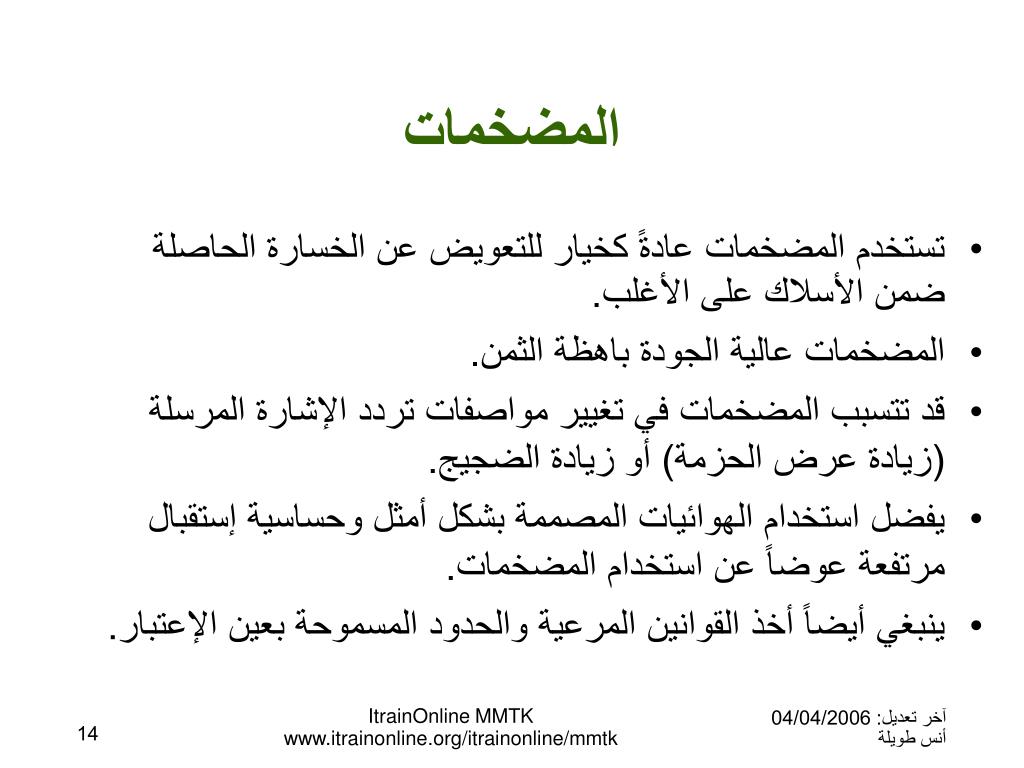 المضخمات

• تستخدم المضخمات عادةً كخيار للتعويض عن الخسارة الحاصلة ضمن الأسلاك على الأغلب.
• المضخمات عالية الجودة باهظة الثمن.
• قد تتسبب المضخمات في تغيير مواصفات تردد الإشارة المرسلة (زيادة عرض الحزمة) أو زيادة الضجيج.
• يفضل استخدام الهوائيات المصممة بشكل أمثل وحساسية إستقبال مرتفعة عوضاً عن استخدام المضخمات.
• ينبغي أيضاً أخذ القوانين المرعية والحدود المسموحة بعين الإعتبار.

آخر تعديل: 04/04/2006
أنس طويلة

ItrainOnline MMTK
www.itrainonline.org/itrainonline/mmtk

14